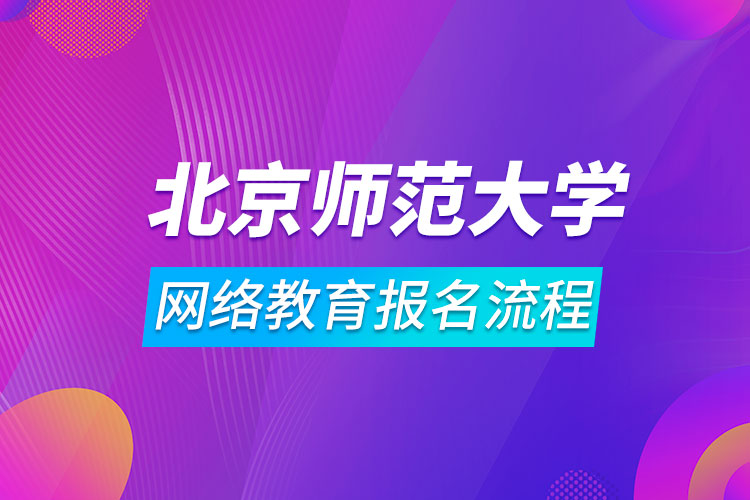 北京师范大学
网络教育报名流程